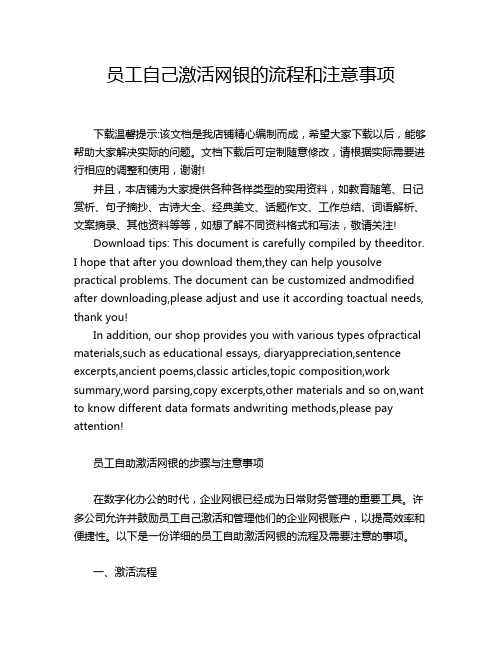 员工自己激活网银的流程和注意事项

下载温馨提示:该文档是我店铺精心编制而成，希望大家下载以后，能够帮助大家解决实际的问题。文档下载后可定制随意修改，请根据实际需要进行相应的调整和使用，谢谢!

并且，本店铺为大家提供各种各样类型的实用资料，如教育随笔、日记赏析、句子摘抄、古诗大全、经典美文、话题作文、工作总结、词语解析、文案摘录、其他资料等等，如想了解不同资料格式和写法，敬请关注!

Download tips: This document is carefully compiled by theeditor. I hope that after you download them,they can help yousolve practical problems. The document can be customized andmodified after downloading,please adjust and use it according toactual needs, thank you!

In addition, our shop provides you with various types ofpractical materials,such as educational essays, diaryappreciation,sentence excerpts,ancient poems,classic articles,topic composition,work summary,word parsing,copy excerpts,other materials and so on,want to know different data formats andwriting methods,please pay attention!

员工自助激活网银的步骤与注意事项

在数字化办公的时代，企业网银已经成为日常财务管理的重要工具。许多公司允许并鼓励员工自己激活和管理他们的企业网银账户，以提高效率和便捷性。以下是一份详细的员工自助激活网银的流程及需要注意的事项。

一、激活流程